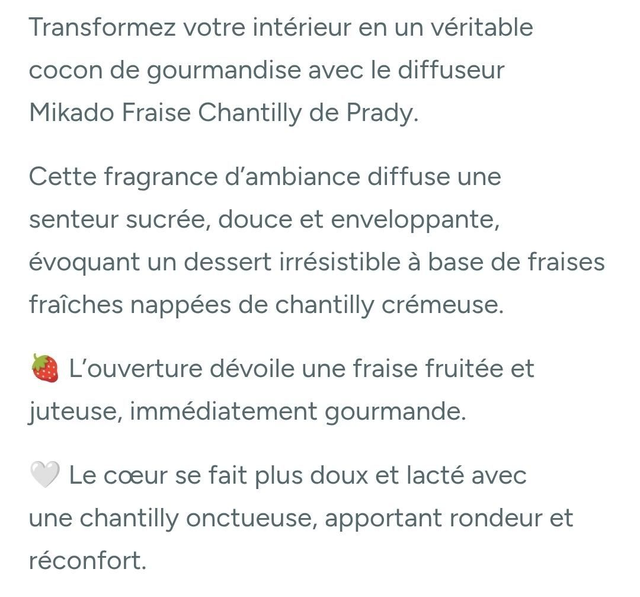 Transformez votre intérieur en un véritable cocon de gourmandise avec le diffuseur Mikado Fraise Chantilly de Prady.

Cette fragrance d'ambiance diffuse une senteur sucrée, douce et enveloppante, évoquant un dessert irrésistible à base de fraises fraîches nappées de chantilly crémeuse.

🍓 L'ouverture dévoile une fraise fruitée et juteuse, immédiatement gourmande.

🤍 Le cœur se fait plus doux et lacté avec une chantilly onctueuse, apportant rondeur et réconfort.